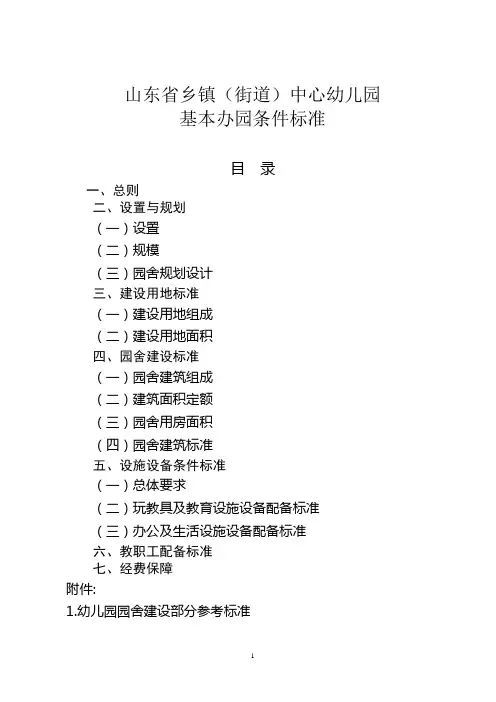 山东省乡镇（街道）中心幼儿园
基本办园条件标准

目 录

一、总则
二、设置与规划
（一）设置
（二）规模
（三）园舍规划设计
三、建设用地标准
（一）建设用地组成
（二）建设用地面积
四、园舍建设标准
（一）园舍建筑组成
（二）建筑面积定额
（三）园舍用房面积
（四）园舍建筑标准
五、设施设备条件标准
（一）总体要求
（二）玩教具及教育设施设备配备标准
（三）办公及生活设施设备配备标准
六、教职工配备标准
七、经费保障
附件:
1.幼儿园园舍建设部分参考标准

1